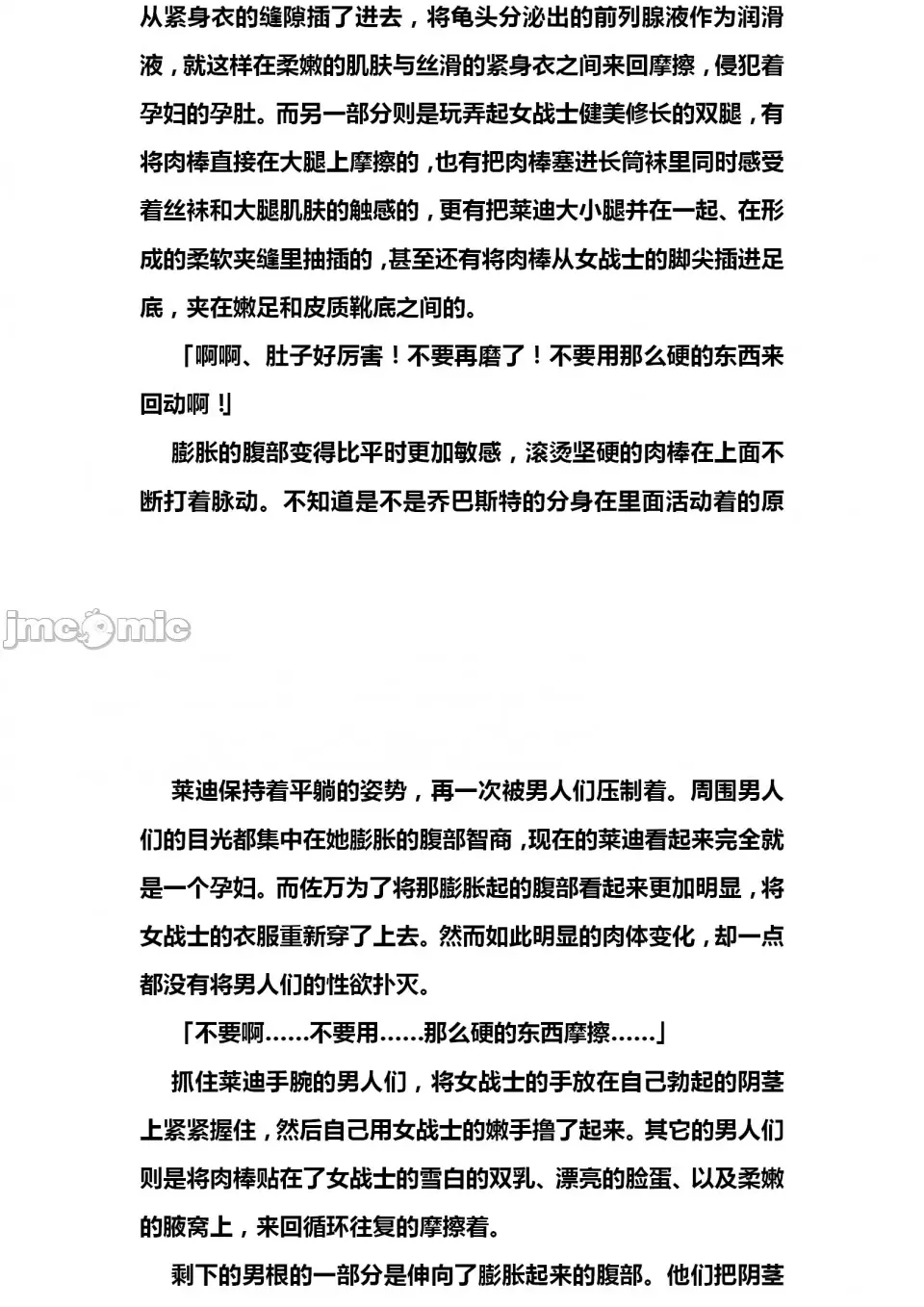 从紧身衣的缝隙插了进去，将龟头分泌出的前列腺液作为润滑液，就这样在柔嫩的肌肤与丝滑的紧身衣之间来回摩擦，侵犯着孕妇的孕肚。而另一部分则是玩弄起女战士健美修长的双腿，有将肉棒直接在大腿上摩擦的，也有把肉棒塞进长筒袜里同时感受着丝袜和大腿肌肤的触感的，更有把莱迪大小腿并在一起、在形成的柔软夹缝里抽插的，甚至还有将肉棒从女战士的脚尖插进足底，夹在嫩足和皮质靴底之间的。

「啊啊、肚子好厉害！不要再磨了！不要用那么硬的东西来回动啊！」

膨胀的腹部变得比平时更加敏感，滚烫坚硬的肉棒在上面不断打着脉动。不知道是不是乔巴斯特的分身在里面活动着的原

jmcomic

莱迪保持着平躺的姿势，再一次被男人们压制着。周围男人们的目光都集中在她膨胀的腹部智商，现在的莱迪看起来完全就是一个孕妇。而佐万为了将那膨胀起的腹部看起来更加明显，将女战士的衣服重新穿了上去。然而如此明显的肉体变化，却一点都没有将男人们的性欲扑灭。

「不要啊……不要用……那么硬的东西摩擦……」

抓住莱迪手腕的男人们，将女战士的手放在自己勃起的阴茎上紧紧握住，然后自己用女战士的嫩手撸了起来。其它的男人们则是将肉棒贴在了女战士的雪白的双乳、漂亮的脸蛋、以及柔嫩的腋窝上，来回循环往复的摩擦着。

剩下的男根的一部分是伸向了膨胀起来的腹部。他们把阴茎